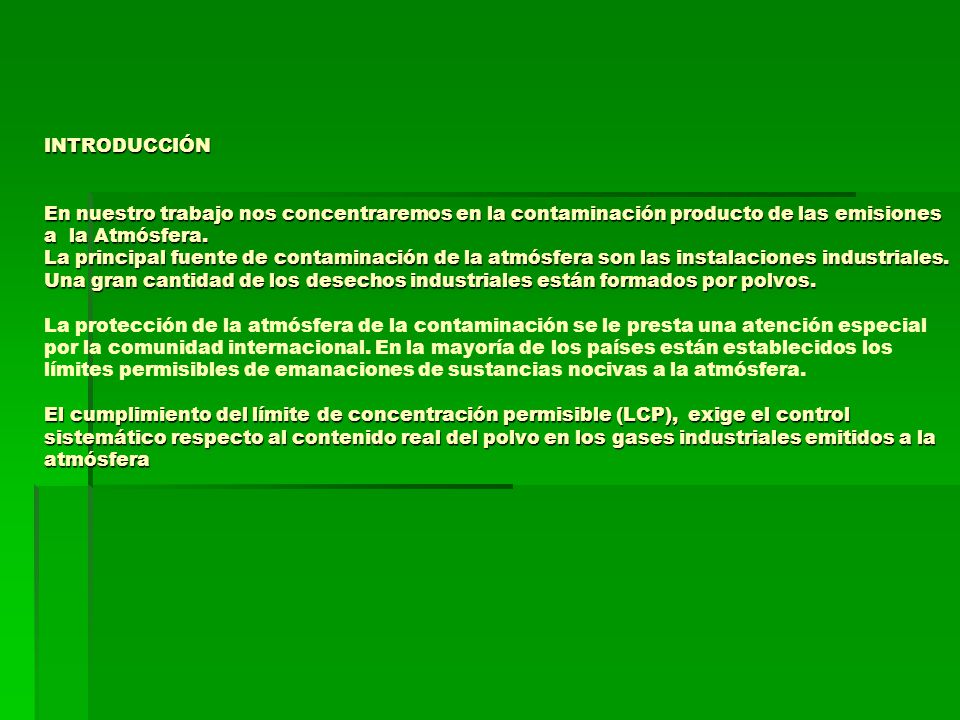 INTRODUCCIÓN

En nuestro trabajo nos concentraremos en la contaminación producto de las emisiones a la Atmósfera.
La principal fuente de contaminación de la atmósfera son las instalaciones industriales. Una gran cantidad de los desechos industriales están formados por polvos.

La protección de la atmósfera de la contaminación se le presta una atención especial por la comunidad internacional. En la mayoría de los países están establecidos los límites permisibles de emanaciones de sustancias nocivas a la atmósfera.

El cumplimiento del límite de concentración permisible (LCP), exige el control sistemático respecto al contenido real del polvo en los gases industriales emitidos a la atmósfera